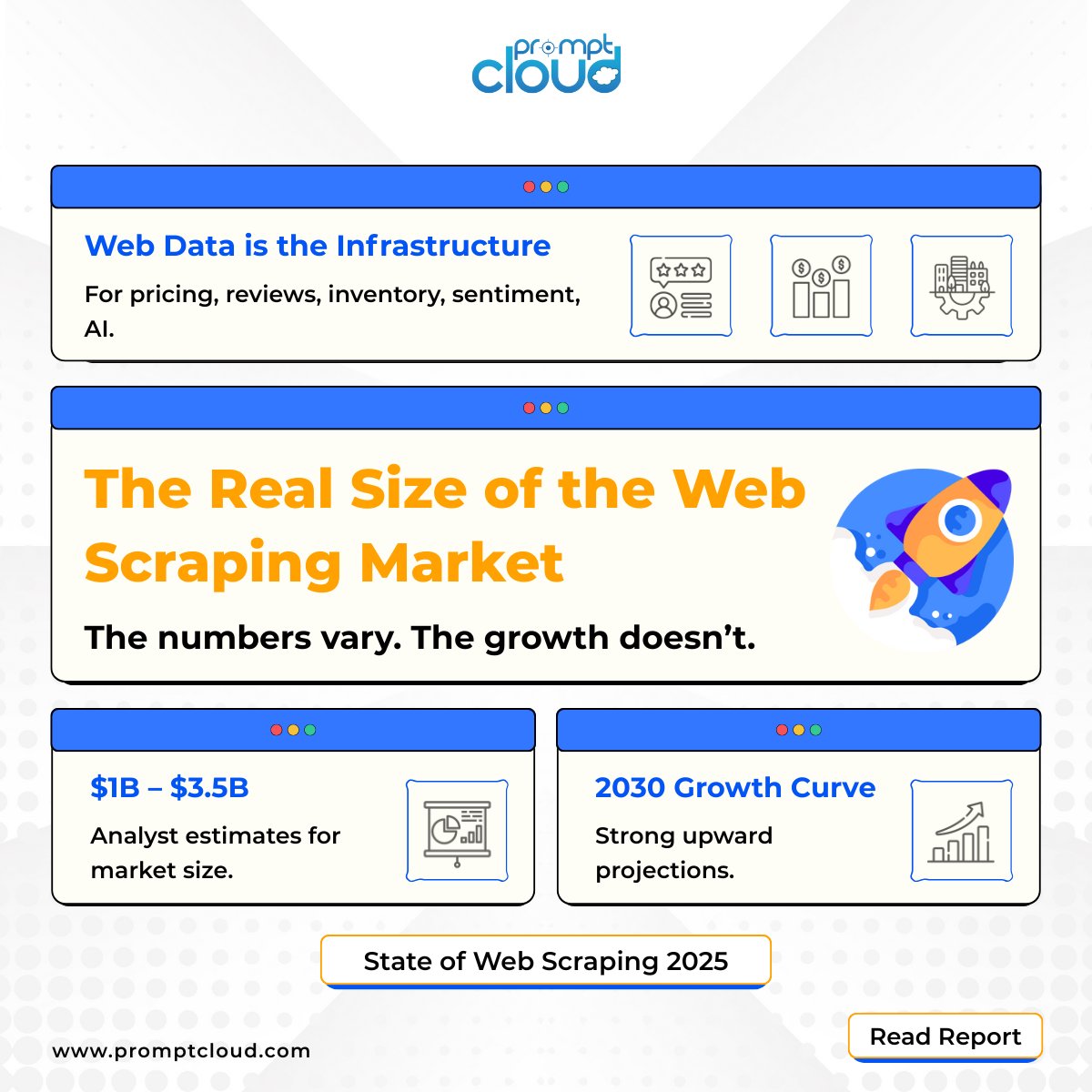 prompt cloud

Web Data is the Infrastructure

For pricing, reviews, inventory, sentiment, AI.

The Real Size of the Web Scraping Market

The numbers vary. The growth doesn't.

$1B – $3.5B

Analyst estimates for market size.

2030 Growth Curve

Strong upward projections.

State of Web Scraping 2025

www.promptcloud.com

Read Report